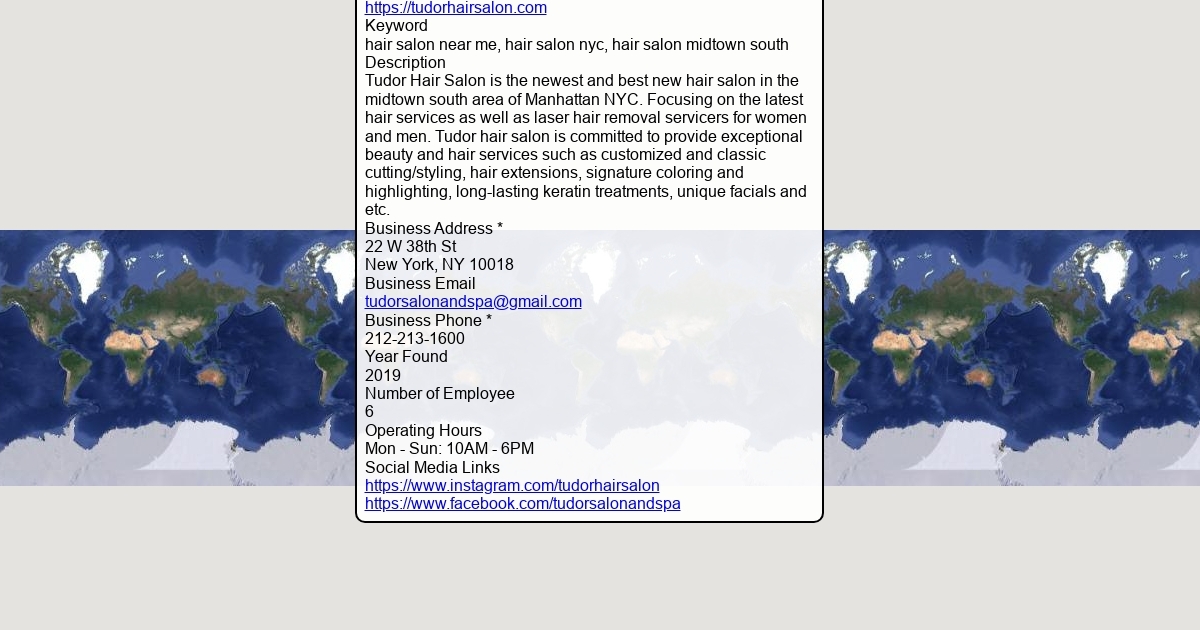 https://tudorhairsalon.com
Keyword
hair salon near me, hair salon nyc, hair salon midtown south
Description
Tudor Hair Salon is the newest and best new hair salon in the midtown south area of Manhattan NYC. Focusing on the latest hair services as well as laser hair removal servicers for women and men. Tudor hair salon is committed to provide exceptional beauty and hair services such as customized and classic cutting/styling, hair extensions, signature coloring and highlighting, long-lasting keratin treatments, unique facials and etc.
Business Address *
22 W 38th St
New York, NY 10018
Business Email
tudorsalonandspa@gmail.com
Business Phone *
212-213-1600
Year Found
2019
Number of Employee
6
Operating Hours
Mon - Sun: 10AM - 6PM
Social Media Links
https://www.instagram.com/tudorhairsalon
https://www.facebook.com/tudorsalonandspa